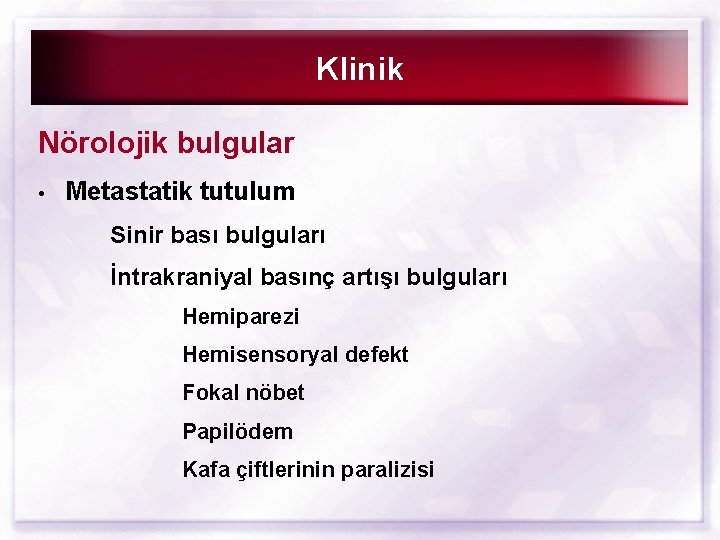 Klinik

Nörolojik bulgular

• Metastatik tutulum

Sinir bası bulguları

İntrakraniyal basınç artışı bulguları

Hemiparezi

Hemisensoryal defekt

Fokal nöbet

Papilödem

Kafa çiftlerinin paralizisi